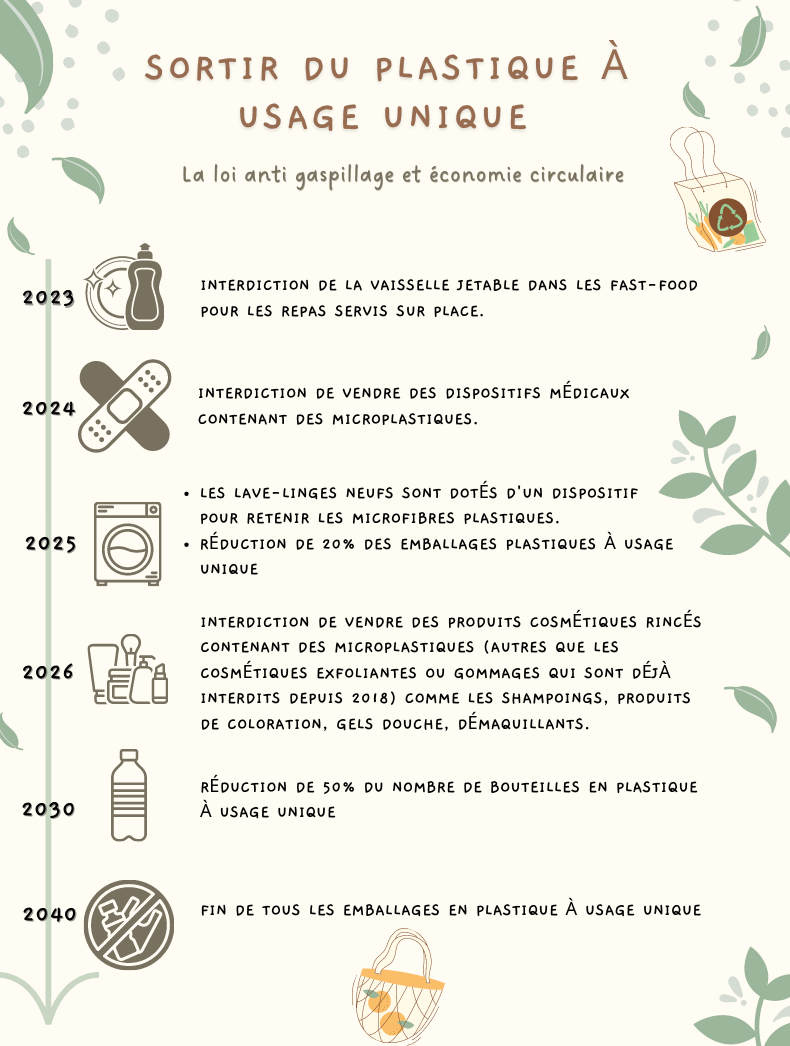 SORTIR DU PLASTIQUE À USAGE UNIQUE

La loi anti gaspillage et économie circulaire

2023

INTERDICTION DE LA VAISSELLE JETABLE DANS LES FAST-FOOD POUR LES REPAS SERVIS SUR PLACE.

2024

INTERDICTION DE VENDRE DES DISPOSITIFS MÉDICAUX CONTENANT DES MICROPLASTIQUES.

2025

• LES LAVE-LINGES NEUFS SONT DOTÉS D'UN DISPOSITIF POUR RETENIR LES MICROFIBRES PLASTIQUES.
• RÉDUCTION DE 20% DES EMBALLAGES PLASTIQUES À USAGE UNIQUE

2026

INTERDICTION DE VENDRE DES PRODUITS COSMÉTIQUES RINCÉS CONTENANT DES MICROPLASTIQUES (AUTRES QUE LES COSMÉTIQUES EXFOLIANTES OU GOMMAGES QUI SONT DÉJÀ INTERDITS DEPUIS 2018) COMME LES SHAMPOINGS, PRODUITS DE COLORATION, GELS DOUCHE, DÉMAQUILLANTS.

2030

RÉDUCTION DE 50% DU NOMBRE DE BOUTEILLES EN PLASTIQUE À USAGE UNIQUE

2040

FIN DE TOUS LES EMBALLAGES EN PLASTIQUE À USAGE UNIQUE